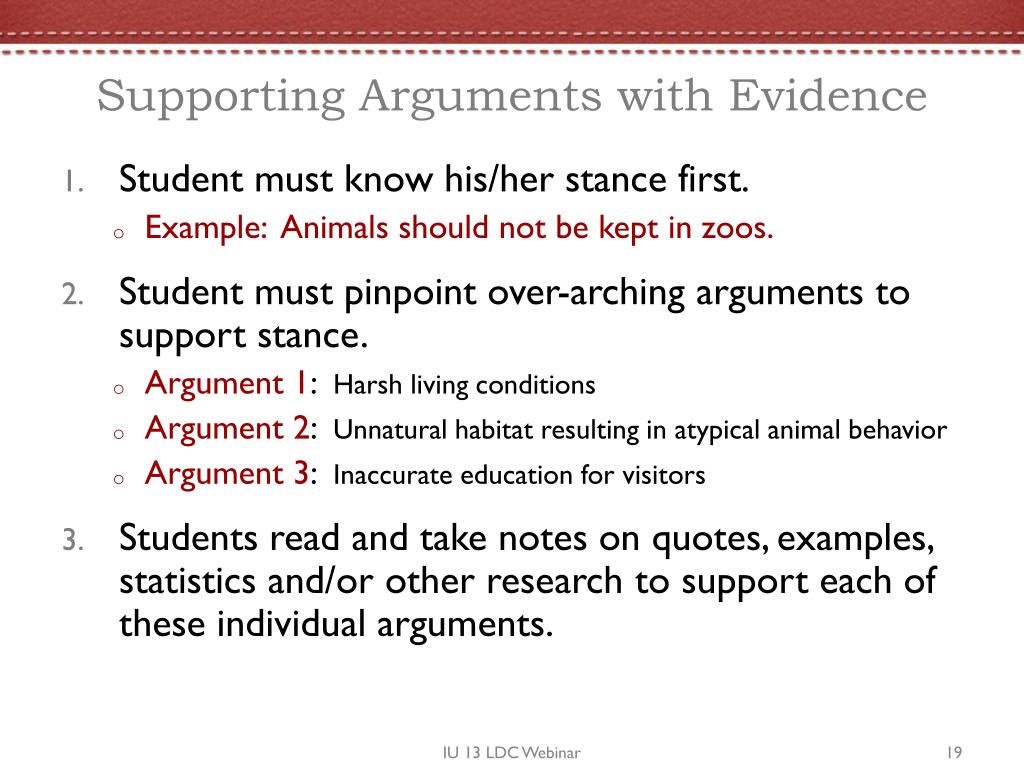 Supporting Arguments with Evidence

1. Student must know his/her stance first.
   o Example: Animals should not be kept in zoos.

2. Student must pinpoint over-arching arguments to support stance.
   o Argument 1: Harsh living conditions
   o Argument 2: Unnatural habitat resulting in atypical animal behavior
   o Argument 3: Inaccurate education for visitors

3. Students read and take notes on quotes, examples, statistics and/or other research to support each of these individual arguments.

IU 13 LDC Webinar

19